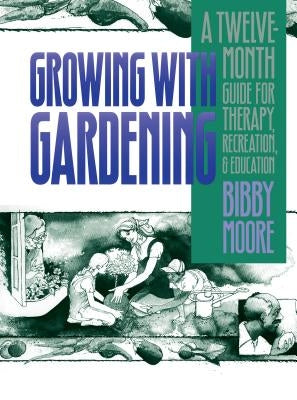 GROWING WITH GARDENING

A TWELVE-MONTH GUIDE FOR THERAPY, RECREATION, & EDUCATION

BIBBY MOORE